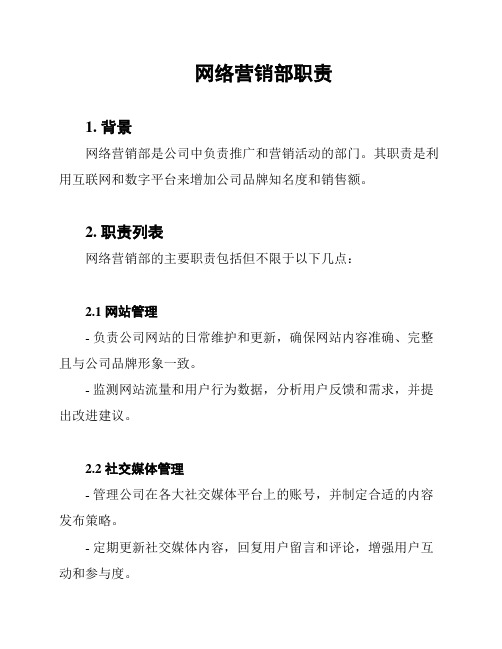 网络营销部职责

1. 背景

网络营销部是公司中负责推广和营销活动的部门。其职责是利用互联网和数字平台来增加公司品牌知名度和销售额。

2. 职责列表

网络营销部的主要职责包括但不限于以下几点：

2.1 网站管理

- 负责公司网站的日常维护和更新，确保网站内容准确、完整且与公司品牌形象一致。

- 监测网站流量和用户行为数据，分析用户反馈和需求，并提出改进建议。

2.2 社交媒体管理

- 管理公司在各大社交媒体平台上的账号，并制定合适的内容发布策略。

- 定期更新社交媒体内容，回复用户留言和评论，增强用户互动和参与度。